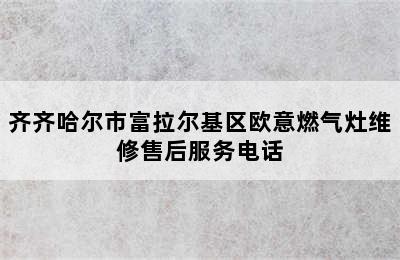 齐齐哈尔市富拉尔基区欧意燃气灶维修售后服务电话